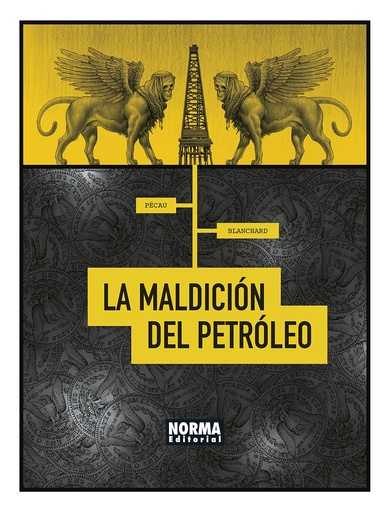 PÉCAU

BLANCHARD

LA MALDICIÓN
DEL PETRÓLEO

NORMA
Editorial